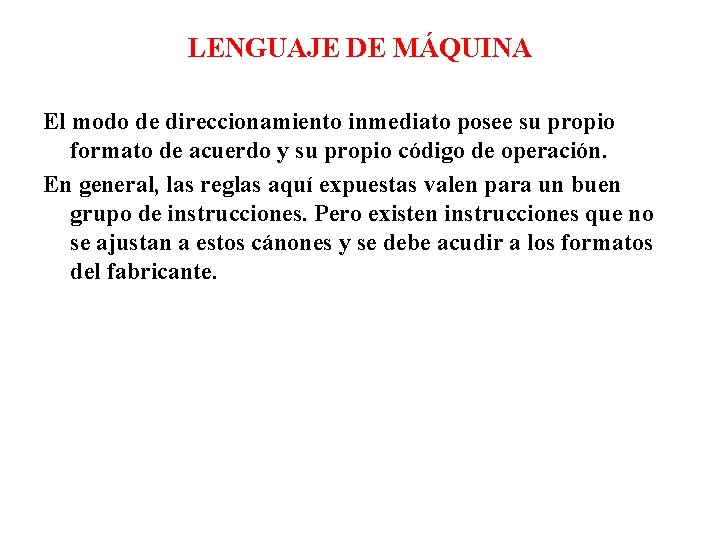 LENGUAJE DE MÁQUINA

El modo de direccionamiento inmediato posee su propio formato de acuerdo y su propio código de operación.

En general, las reglas aquí expuestas valen para un buen grupo de instrucciones. Pero existen instrucciones que no se ajustan a estos cánones y se debe acudir a los formatos del fabricante.